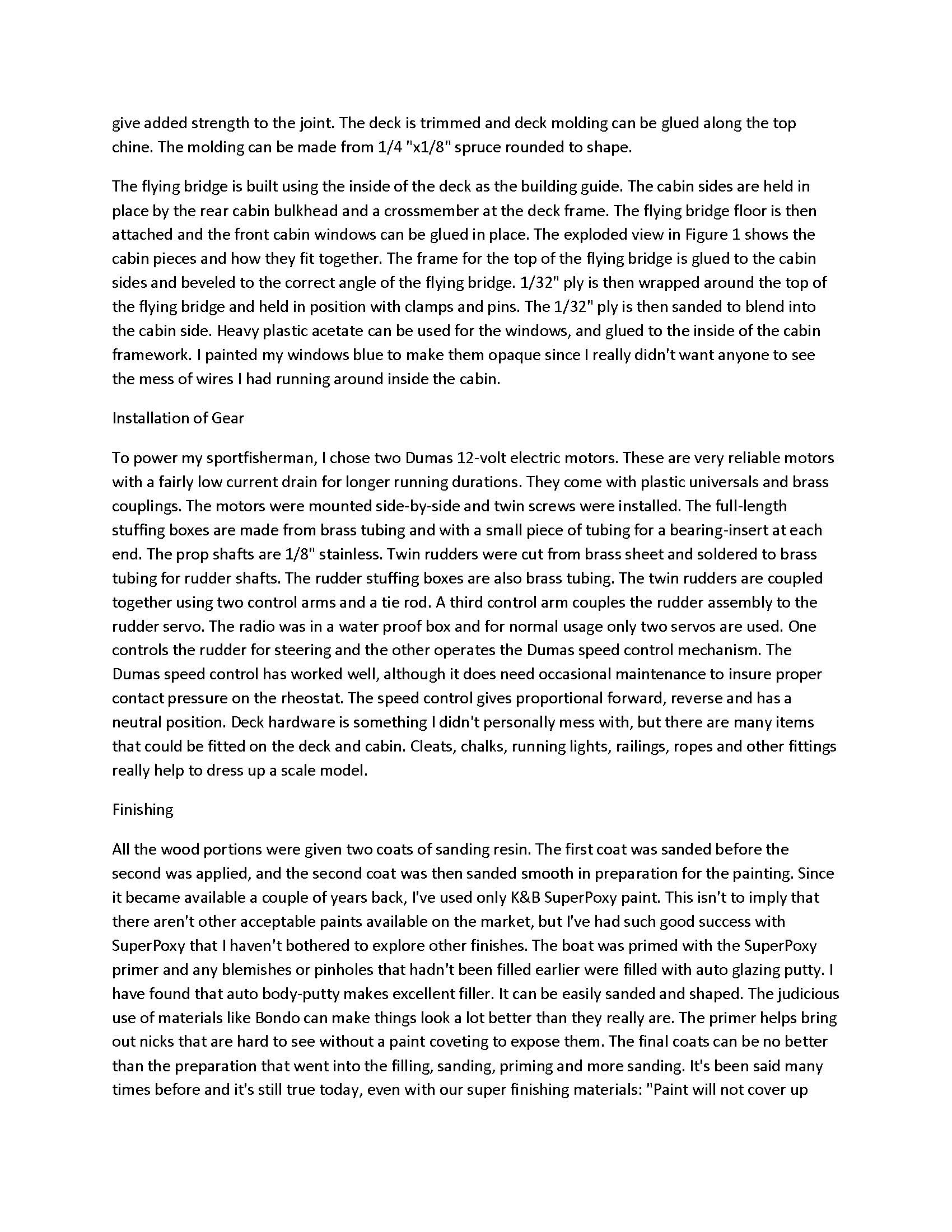 give added strength to the joint. The deck is trimmed and deck molding can be glued along the top chine. The molding can be made from 1/4 "x1/8" spruce rounded to shape.

The flying bridge is built using the inside of the deck as the building guide. The cabin sides are held in place by the rear cabin bulkhead and a crossmember at the deck frame. The flying bridge floor is then attached and the front cabin windows can be glued in place. The exploded view in Figure 1 shows the cabin pieces and how they fit together. The frame for the top of the flying bridge is glued to the cabin sides and beveled to the correct angle of the flying bridge. 1/32" ply is then wrapped around the top of the flying bridge and held in position with clamps and pins. The 1/32" ply is then sanded to blend into the cabin side. Heavy plastic acetate can be used for the windows, and glued to the inside of the cabin framework. I painted my windows blue to make them opaque since I really didn't want anyone to see the mess of wires I had running around inside the cabin.

Installation of Gear

To power my sportfisherman, I chose two Dumas 12-volt electric motors. These are very reliable motors with a fairly low current drain for longer running durations. They come with plastic universals and brass couplings. The motors were mounted side-by-side and twin screws were installed. The full-length stuffing boxes are made from brass tubing and with a small piece of tubing for a bearing-insert at each end. The prop shafts are 1/8" stainless. Twin rudders were cut from brass sheet and soldered to brass tubing for rudder shafts. The rudder stuffing boxes are also brass tubing. The twin rudders are coupled together using two control arms and a tie rod. A third control arm couples the rudder assembly to the rudder servo. The radio was in a water proof box and for normal usage only two servos are used. One controls the rudder for steering and the other operates the Dumas speed control mechanism. The Dumas speed control has worked well, although it does need occasional maintenance to insure proper contact pressure on the rheostat. The speed control gives proportional forward, reverse and has a neutral position. Deck hardware is something I didn't personally mess with, but there are many items that could be fitted on the deck and cabin. Cleats, chalks, running lights, railings, ropes and other fittings really help to dress up a scale model.

Finishing

All the wood portions were given two coats of sanding resin. The first coat was sanded before the second was applied, and the second coat was then sanded smooth in preparation for the painting. Since it became available a couple of years back, I've used only K&B SuperPoxy paint. This isn't to imply that there aren't other acceptable paints available on the market, but I've had such good success with SuperPoxy that I haven't bothered to explore other finishes. The boat was primed with the SuperPoxy primer and any blemishes or pinholes that hadn't been filled earlier were filled with auto glazing putty. I have found that auto body-putty makes excellent filler. It can be easily sanded and shaped. The judicious use of materials like Bondo can make things look a lot better than they really are. The primer helps bring out nicks that are hard to see without a paint coveting to expose them. The final coats can be no better than the preparation that went into the filling, sanding, priming and more sanding. It's been said many times before and it's still true today, even with our super finishing materials: "Paint will not cover up